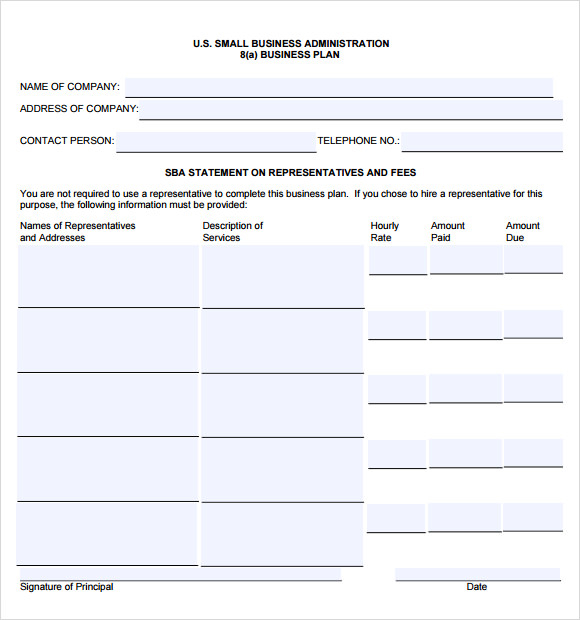 U.S. SMALL BUSINESS ADMINISTRATION
8(a) BUSINESS PLAN

NAME OF COMPANY:

ADDRESS OF COMPANY:

CONTACT PERSON:

TELEPHONE NO.:

SBA STATEMENT ON REPRESENTATIVES AND FEES

You are not required to use a representative to complete this business plan. If you chose to hire a representative for this purpose, the following information must be provided:

| Names of Representatives and Addresses | Description of Services | Hourly Rate | Amount Paid | Amount Due |
|---|---|---|---|---|
| | | | | |
| | | | | |
| | | | | |
| | | | | |
| | | | | |

Signature of Principal

Date